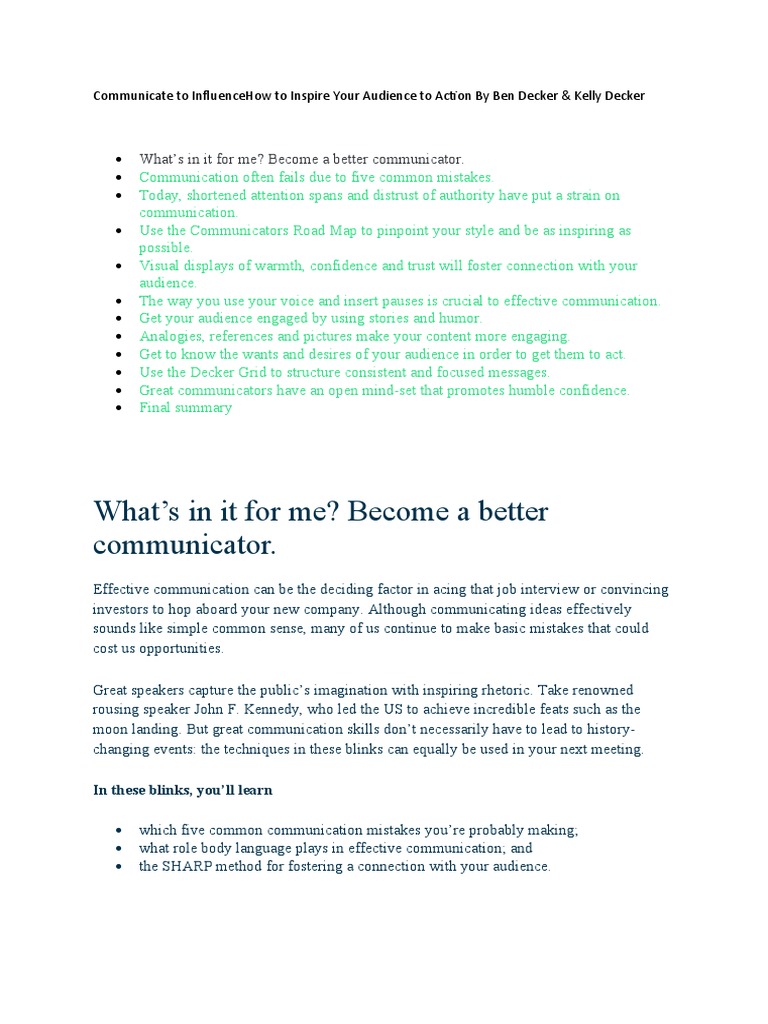 Communicate to InfluenceHow to Inspire Your Audience to Action By Ben Decker & Kelly Decker

- What's in it for me? Become a better communicator.
- Communication often fails due to five common mistakes.
- Today, shortened attention spans and distrust of authority have put a strain on communication.
- Use the Communicators Road Map to pinpoint your style and be as inspiring as possible.
- Visual displays of warmth, confidence and trust will foster connection with your audience.
- The way you use your voice and insert pauses is crucial to effective communication.
- Get your audience engaged by using stories and humor.
- Analogies, references and pictures make your content more engaging.
- Get to know the wants and desires of your audience in order to get them to act.
- Use the Decker Grid to structure consistent and focused messages.
- Great communicators have an open mind-set that promotes humble confidence.
- Final summary

What's in it for me? Become a better communicator.

Effective communication can be the deciding factor in acing that job interview or convincing investors to hop aboard your new company. Although communicating ideas effectively sounds like simple common sense, many of us continue to make basic mistakes that could cost us opportunities.

Great speakers capture the public's imagination with inspiring rhetoric. Take renowned rousing speaker John F. Kennedy, who led the US to achieve incredible feats such as the moon landing. But great communication skills don't necessarily have to lead to history-changing events: the techniques in these blinks can equally be used in your next meeting.

In these blinks, you'll learn

- which five common communication mistakes you're probably making;
- what role body language plays in effective communication; and
- the SHARP method for fostering a connection with your audience.